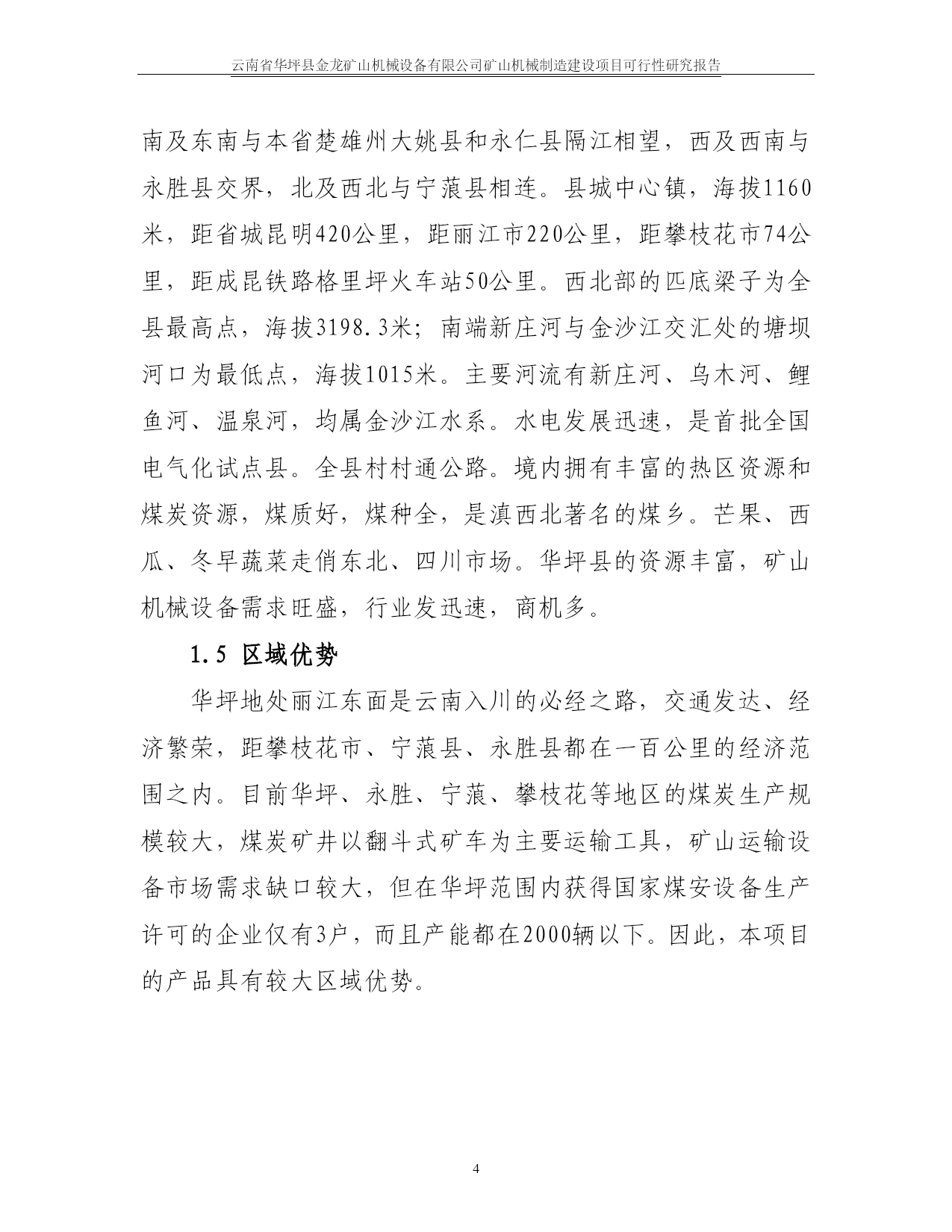 云南省华坪县金龙矿山机械设备有限公司矿山机械制造建设项目可行性研究报告

南及东南与本省楚雄州大姚县和永仁县隔江相望，西及西南与永胜县交界，北及西北与宁蒗县相连。县城中心镇，海拔1160米，距省城昆明420公里，距丽江市220公里，距攀枝花市74公里，距成昆铁路格里坪火车站50公里。西北部的匹底梁子为全县最高点，海拔3198.3米；南端新庄河与金沙江交汇处的塘坝河口为最低点，海拔1015米。主要河流有新庄河、乌木河、鲤鱼河、温泉河，均属金沙江水系。水电发展迅速，是首批全国电气化试点县。全县村村通公路。境内拥有丰富的热区资源和煤炭资源，煤质好，煤种全，是滇西北著名的煤乡。芒果、西瓜、冬早蔬菜走俏东北、四川市场。华坪县的资源丰富，矿山机械设备需求旺盛，行业发迅速，商机多。

1.5 区域优势

华坪地处丽江东面是云南入川的必经之路，交通发达、经济繁荣，距攀枝花市、宁蒗县、永胜县都在一百公里的经济范围之内。目前华坪、永胜、宁蒗、攀枝花等地区的煤炭生产规模较大，煤炭矿井以翻斗式矿车为主要运输工具，矿山运输设备市场需求缺口较大，但在华坪范围内获得国家煤安设备生产许可的企业仅有3户，而且产能都在2000辆以下。因此，本项目的产品具有较大区域优势。

4